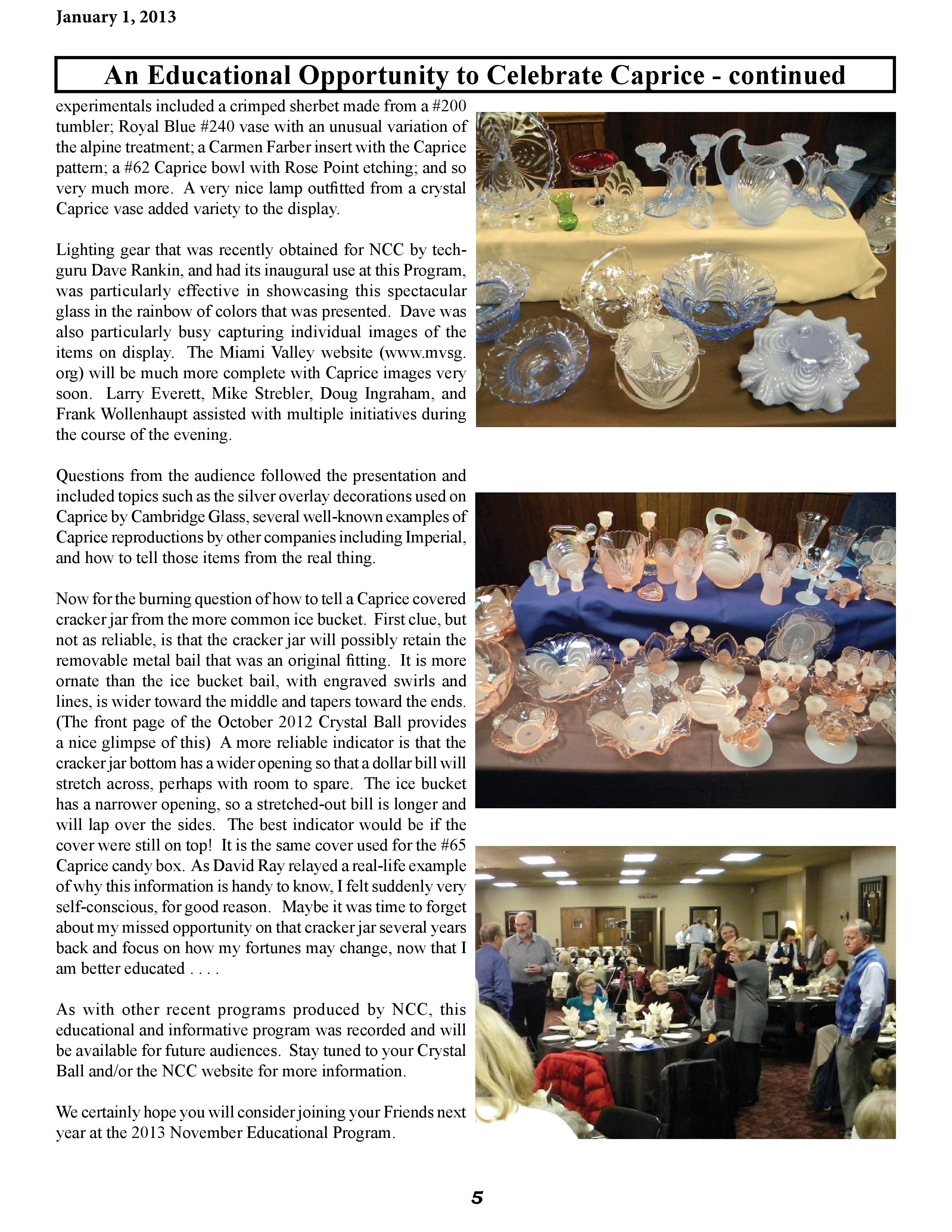 January 1, 2013

An Educational Opportunity to Celebrate Caprice - continued

experimentals included a crimped sherbet made from a #200 tumbler; Royal Blue #240 vase with an unusual variation of the alpine treatment; a Carmen Farber insert with the Caprice pattern; a #62 Caprice bowl with Rose Point etching; and so very much more. A very nice lamp outfitted from a crystal Caprice vase added variety to the display.

Lighting gear that was recently obtained for NCC by tech-guru Dave Rankin, and had its inaugural use at this Program, was particularly effective in showcasing this spectacular glass in the rainbow of colors that was presented. Dave was also particularly busy capturing individual images of the items on display. The Miami Valley website (www.mvsg.org) will be much more complete with Caprice images very soon. Larry Everett, Mike Strebler, Doug Ingraham, and Frank Wollenhaupt assisted with multiple initiatives during the course of the evening.

Questions from the audience followed the presentation and included topics such as the silver overlay decorations used on Caprice by Cambridge Glass, several well-known examples of Caprice reproductions by other companies including Imperial, and how to tell those items from the real thing.

Now for the burning question of how to tell a Caprice covered cracker jar from the more common ice bucket. First clue, but not as reliable, is that the cracker jar will possibly retain the removable metal bail that was an original fitting. It is more ornate than the ice bucket bail, with engraved swirls and lines, is wider toward the middle and tapers toward the ends. (The front page of the October 2012 Crystal Ball provides a nice glimpse of this) A more reliable indicator is that the cracker jar bottom has a wider opening so that a dollar bill will stretch across, perhaps with room to spare. The ice bucket has a narrower opening, so a stretched-out bill is longer and will lap over the sides. The best indicator would be if the cover were still on top! It is the same cover used for the #65 Caprice candy box. As David Ray relayed a real-life example of why this information is handy to know, I felt suddenly very self-conscious, for good reason. Maybe it was time to forget about my missed opportunity on that cracker jar several years back and focus on how my fortunes may change, now that I am better educated . . . .

As with other recent programs produced by NCC, this educational and informative program was recorded and will be available for future audiences. Stay tuned to your Crystal Ball and/or the NCC website for more information.

We certainly hope you will consider joining your Friends next year at the 2013 November Educational Program.

5